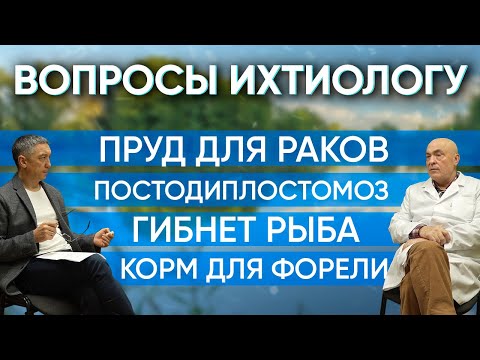 ВОПРОСЫ ИХТИОЛОГУ
ПРУД ДЛЯ РАКОВ
ПОСТОДИПЛОСТОМОЗ
ГИБНЕТ РЫБА
КОРМ ДЛЯ ФОРЕЛИ